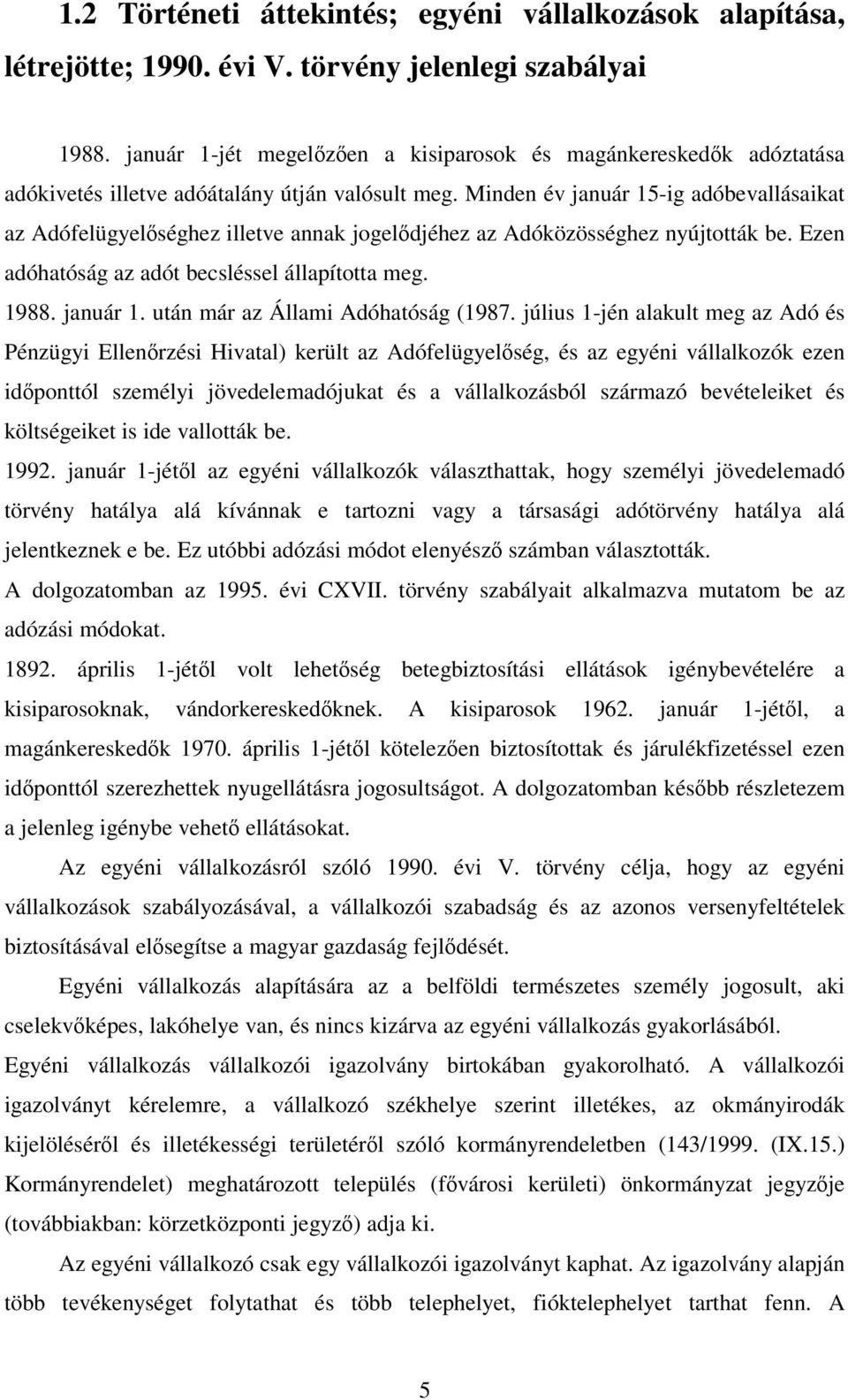 1.2 Történeti áttekintés; egyéni vállalkozások alapítása, létrejötte; 1990. évi V. törvény jelenlegi szabályai

1988. január 1-jét megelőzően a kisiparosok és magánkereskedők adóztatása adókivetés illetve adóátalány útján valósult meg. Minden év január 15-ig adóbevallásaikat az Adófelügyelőséghez illetve annak jogelődjéhez az Adóközösséghez nyújtották be. Ezen adóhatóság az adót becsléssel állapította meg.

1988. január 1. után már az Állami Adóhatóság (1987. július 1-jén alakult meg az Adó és Pénzügyi Ellenőrzési Hivatal) került az Adófelügyelőség, és az egyéni vállalkozók ezen időponttól személyi jövedelemadójukat és a vállalkozásból származó bevételeiket és költségeiket is ide vallották be.

1992. január 1-jétől az egyéni vállalkozók választhattak, hogy személyi jövedelemadó törvény hatálya alá kívánnak e tartozni vagy a társasági adótörvény hatálya alá jelentkeznek e be. Ez utóbbi adózási módot elenyésző számban választották.

A dolgozatomban az 1995. évi CXVII. törvény szabályait alkalmazva mutatom be az adózási módokat.

1892. április 1-jétől volt lehetőség betegbiztosítási ellátások igénybevételére a kisiparosoknak, vándorkereskedőknek. A kisiparosok 1962. január 1-jétől, a magánkereskedők 1970. április 1-jétől kötelezően biztosítottak és járulékfizetéssel ezen időponttól szerezhettek nyugellátásra jogosultságot. A dolgozatomban később részletezem a jelenleg igénybe vehető ellátásokat.

Az egyéni vállalkozásról szóló 1990. évi V. törvény célja, hogy az egyéni vállalkozások szabályozásával, a vállalkozói szabadság és az azonos versenyfeltételek biztosításával elősegítse a magyar gazdaság fejlődését.

Egyéni vállalkozás alapítására az a belföldi természetes személy jogosult, aki cselekvőképes, lakóhelye van, és nincs kizárva az egyéni vállalkozás gyakorlásából.

Egyéni vállalkozás vállalkozói igazolvány birtokában gyakorolható. A vállalkozói igazolványt kérelemre, a vállalkozó székhelye szerint illetékes, az okmányirodák kijelöléséről és illetékességi területéről szóló kormányrendeletben (143/1999. (IX.15.) Kormányrendelet) meghatározott település (fővárosi kerületi) önkormányzat jegyzője (továbbiakban: körzetközponti jegyző) adja ki.

Az egyéni vállalkozó csak egy vállalkozói igazolványt kaphat. Az igazolvány alapján több tevékenységet folytathat és több telephelyet, fióktelephelyet tarthat fenn. A

5